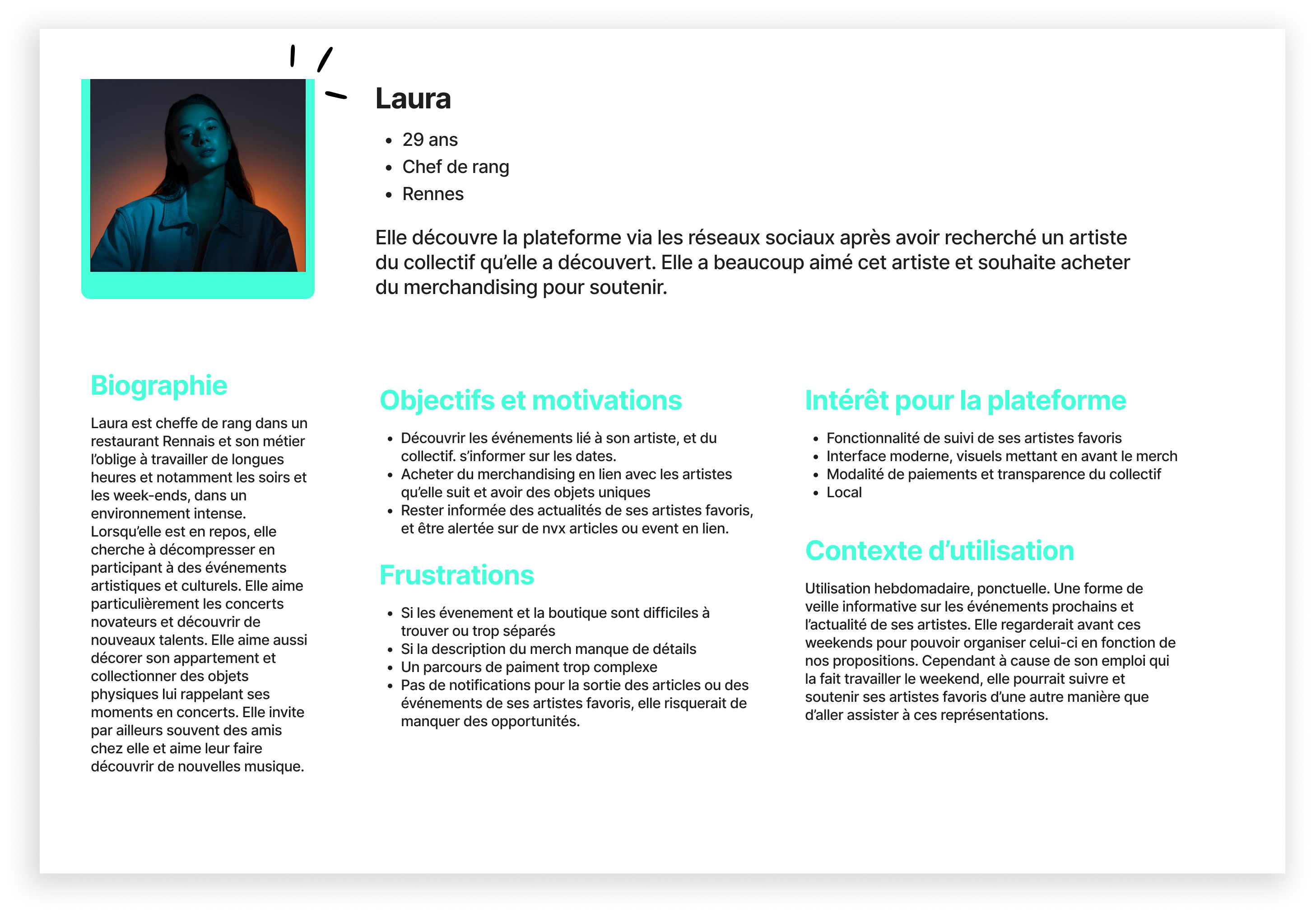 Laura

- 29 ans
- Chef de rang
- Rennes

Elle découvre la plateforme via les réseaux sociaux après avoir recherché un artiste du collectif qu'elle a découvert. Elle a beaucoup aimé cet artiste et souhaite acheter du merchandising pour soutenir.

Biographie

Laura est cheffe de rang dans un restaurant Rennais et son métier l'oblige à travailler de longues heures et notamment les soirs et les week-ends, dans un environnement intense. Lorsqu'elle est en repos, elle cherche à décompresser en participant à des événements artistiques et culturels. Elle aime particulièrement les concerts novateurs et découvrir de nouveaux talents. Elle aime aussi décorer son appartement et collectionner des objets physiques lui rappelant ses moments en concerts. Elle invite par ailleurs souvent des amis chez elle et aime leur faire découvrir de nouvelles musique.

Objectifs et motivations

- Découvrir les événements lié à son artiste, et du collectif. s'informer sur les dates.
- Acheter du merchandising en lien avec les artistes qu'elle suit et avoir des objets uniques
- Rester informée des actualités de ses artistes favoris, et être alertée sur de nvx articles ou event en lien.

Frustrations

- Si les évenement et la boutique sont difficiles à trouver ou trop séparés
- Si la description du merch manque de détails
- Un parcours de paiment trop complexe
- Pas de notifications pour la sortie des articles ou des événements de ses artistes favoris, elle risquerait de manquer des opportunités.

Intérêt pour la plateforme

- Fonctionnalité de suivi de ses artistes favoris
- Interface moderne, visuels mettant en avant le merch
- Modalité de paiements et transparence du collectif
- Local

Contexte d'utilisation

Utilisation hebdomadaire, ponctuelle. Une forme de veille informative sur les événements prochains et l'actualité de ses artistes. Elle regarderait avant ces weekends pour pouvoir organiser celui-ci en fonction de nos propositions. Cependant à cause de son emploi qui la fait travailler le weekend, elle pourrait suivre et soutenir ses artistes favoris d'une autre manière que d'aller assister à ces représentations.